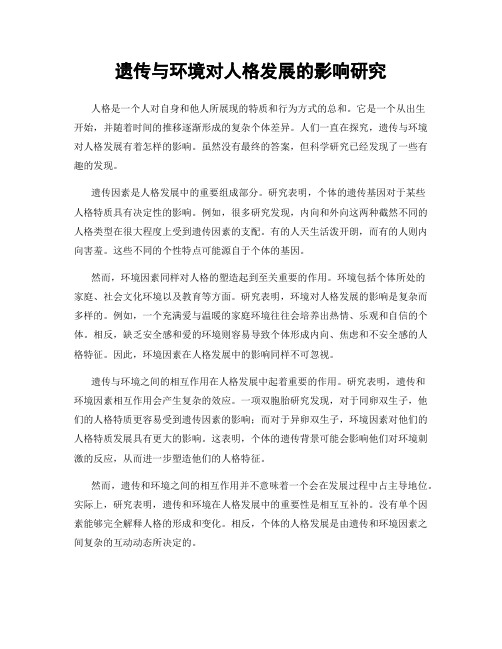 遗传与环境对人格发展的影响研究

人格是一个人对自身和他人所展现的特质和行为方式的总和。它是一个从出生开始，并随着时间的推移逐渐形成的复杂个体差异。人们一直在探究，遗传与环境对人格发展有着怎样的影响。虽然没有最终的答案，但科学研究已经发现了一些有趣的发现。

遗传因素是人格发展中的重要组成部分。研究表明，个体的遗传基因对于某些人格特质具有决定性的影响。例如，很多研究发现，内向和外向这两种截然不同的人格类型在很大程度上受到遗传因素的支配。有的人天生活泼开朗，而有的人则内向害羞。这些不同的个性特点可能源自于个体的基因。

然而，环境因素同样对人格的塑造起到至关重要的作用。环境包括个体所处的家庭、社会文化环境以及教育等方面。研究表明，环境对人格发展的影响是复杂而多样的。例如，一个充满爱与温暖的家庭环境往往会培养出热情、乐观和自信的个体。相反，缺乏安全感和爱的环境则容易导致个体形成内向、焦虑和不安全感的人格特征。因此，环境因素在人格发展中的影响同样不可忽视。

遗传与环境之间的相互作用在人格发展中起着重要的作用。研究表明，遗传和环境因素相互作用会产生复杂的效应。一项双胞胎研究发现，对于同卵双生子，他们的人格特质更容易受到遗传因素的影响；而对于异卵双生子，环境因素对他们的人格特质发展具有更大的影响。这表明，个体的遗传背景可能会影响他们对环境刺激的反应，从而进一步塑造他们的人格特征。

然而，遗传和环境之间的相互作用并不意味着一个会在发展过程中占主导地位。实际上，研究表明，遗传和环境在人格发展中的重要性是相互互补的。没有单个因素能够完全解释人格的形成和变化。相反，个体的人格发展是由遗传和环境因素之间复杂的互动动态所决定的。